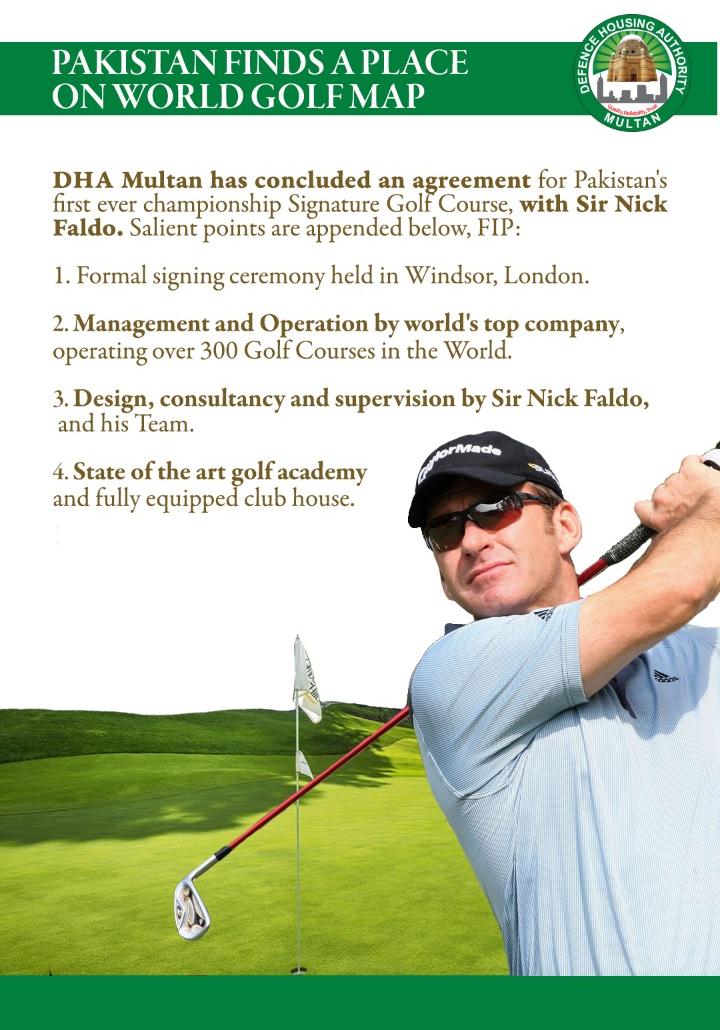 PAKISTAN FINDS A PLACE ON WORLD GOLF MAP

DEFENCE HOUSING AUTHORITY
MULTAN

DHA Multan has concluded an agreement for Pakistan's first ever championship Signature Golf Course, with Sir Nick Faldo. Salient points are appended below, FIP:

1. Formal signing ceremony held in Windsor, London.

2. Management and Operation by world's top company, operating over 300 Golf Courses in the World.

3. Design, consultancy and supervision by Sir Nick Faldo, and his Team.

4. State of the art golf academy and fully equipped club house.

TaylorMade